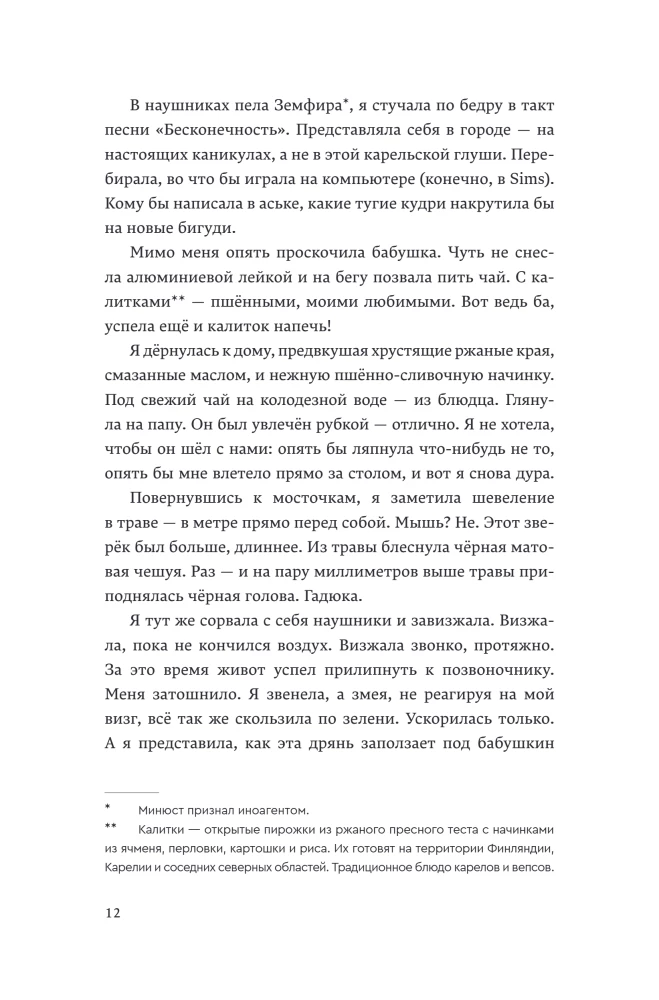 В наушниках пела Земфира*, я стучала по бедру в такт песни «Бесконечность». Представляла себя в городе — на настоящих каникулах, а не в этой карельской глуши. Перебирала, во что бы играла на компьютере (конечно, в Sims). Кому бы написала в аське, какие тугие кудри накрутила бы на новые бигуди.

Мимо меня опять проскочила бабушка. Чуть не снесла алюминиевой лейкой и на бегу позвала пить чай. С калитками** — пшёнными, моими любимыми. Вот ведь ба, успела ещё и калиток напечь!

Я дёрнулась к дому, предвкушая хрустящие ржаные края, смазанные маслом, и нежную пшённо-сливочную начинку. Под свежий чай на колодезной воде — из блюдца. Глянула на папу. Он был увлечён рубкой — отлично. Я не хотела, чтобы он шёл с нами: опять бы ляпнула что-нибудь не то, опять бы мне влетело прямо за столом, и вот я снова дура.

Повернувшись к мосточкам, я заметила шевеление в траве — в метре прямо перед собой. Мышь? Не. Этот зверёк был больше, длиннее. Из травы блеснула чёрная матовая чешуя. Раз — и на пару миллиметров выше травы приподнялась чёрная голова. Гадюка.

Я тут же сорвала с себя наушники и завизжала. Визжала, пока не кончился воздух. Визжала звонко, протяжно. За это время живот успел прилипнуть к позвоночнику. Меня затошнило. Я звенела, а змея, не реагируя на мой визг, всё так же скользила по зелени. Ускорилась только. А я представила, как эта дрянь заползает под бабушкин

* Минюст признал иноагентом.

** Калитки — открытые пирожки из ржаного пресного теста с начинками из ячменя, перловки, картошки и риса. Их готовят на территории Финляндии, Карелии и соседних северных областей. Традиционное блюдо карелов и вепсов.

12